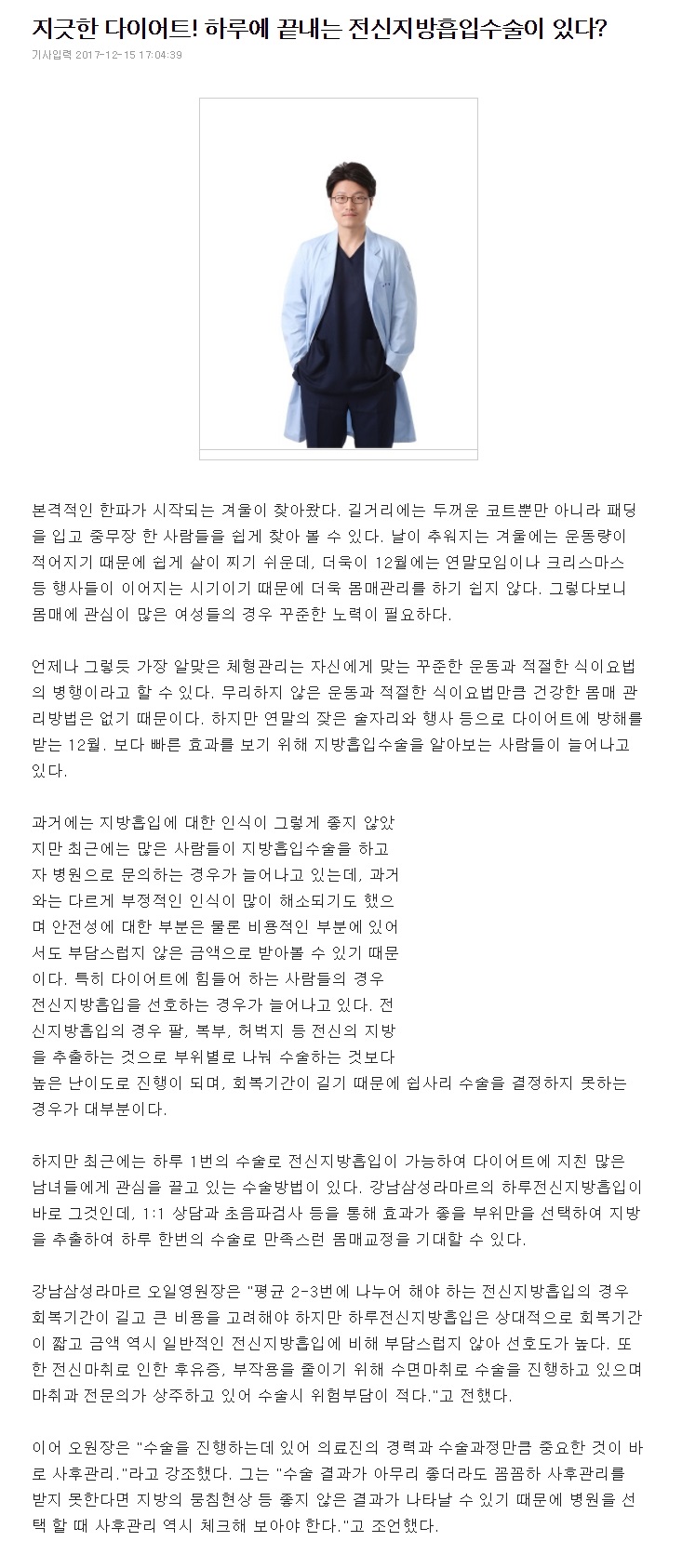 지긋한 다이어트! 하루에 끝내는 전신지방흡입수술이 있다?

기사입력 2017-12-15 17:04:39

본격적인 한파가 시작되는 겨울이 찾아왔다. 길거리에는 두꺼운 코트뿐만 아니라 패딩을 입고 중무장 한 사람들을 쉽게 찾아 볼 수 있다. 날이 추워지는 겨울에는 운동량이 적어지기 때문에 쉽게 살이 찌기 쉬운데, 더욱이 12월에는 연말모임이나 크리스마스 등 행사들이 이어지는 시기이기 때문에 더욱 몸매관리를 하기 쉽지 않다. 그렇다보니 몸매에 관심이 많은 여성들의 경우 꾸준한 노력이 필요하다.

언제나 그렇듯 가장 알맞은 체형관리는 자신에게 맞는 꾸준한 운동과 적절한 식이요법의 병행이라고 할 수 있다. 무리하지 않은 운동과 적절한 식이요법만큼 건강한 몸매 관리방법은 없기 때문이다. 하지만 연말의 잦은 술자리와 행사 등으로 다이어트에 방해를 받는 12월. 보다 빠른 효과를 보기 위해 지방흡입수술을 알아보는 사람들이 늘어나고 있다.

과거에는 지방흡입에 대한 인식이 그렇게 좋지 않았지만 최근에는 많은 사람들이 지방흡입수술을 하고자 병원으로 문의하는 경우가 늘어나고 있는데, 과거와는 다르게 부정적인 인식이 많이 해소되기도 했으며 안전성에 대한 부분은 물론 비용적인 부분에 있어서도 부담스럽지 않은 금액으로 받아볼 수 있기 때문이다. 특히 다이어트에 힘들어 하는 사람들의 경우 전신지방흡입을 선호하는 경우가 늘어나고 있다. 전신지방흡입의 경우 팔, 복부, 허벅지 등 전신의 지방을 추출하는 것으로 부위별로 나눠 수술하는 것보다 높은 난이도로 진행이 되며, 회복기간이 길기 때문에 쉽사리 수술을 결정하지 못하는 경우가 대부분이다.

하지만 최근에는 하루 1번의 수술로 전신지방흡입이 가능하여 다이어트에 지친 많은 남녀들에게 관심을 끌고 있는 수술방법이 있다. 강남삼성라마르의 하루전신지방흡입이 바로 그것인데, 1:1 상담과 초음파검사 등을 통해 효과가 좋을 부위만을 선택하여 지방을 추출하여 하루 한번의 수술로 만족스런 몸매교정을 기대할 수 있다.

강남삼성라마르 오일영원장은 "평균 2-3번에 나누어 해야 하는 전신지방흡입의 경우 회복기간이 길고 큰 비용을 고려해야 하지만 하루전신지방흡입은 상대적으로 회복기간이 짧고 금액 역시 일반적인 전신지방흡입에 비해 부담스럽지 않아 선호도가 높다. 또한 전신마취로 인한 후유증, 부작용을 줄이기 위해 수면마취로 수술을 진행하고 있으며 마취과 전문의가 상주하고 있어 수술시 위험부담이 적다."고 전했다.

이어 오원장은 "수술을 진행하는데 있어 의료진의 경력과 수술과정만큼 중요한 것이 바로 사후관리."라고 강조했다. 그는 "수술 결과가 아무리 좋더라도 꼼꼼하 사후관리를 받지 못한다면 지방의 뭉침현상 등 좋지 않은 결과가 나타날 수 있기 때문에 병원을 선택 할 때 사후관리 역시 체크해 보아야 한다."고 조언했다.